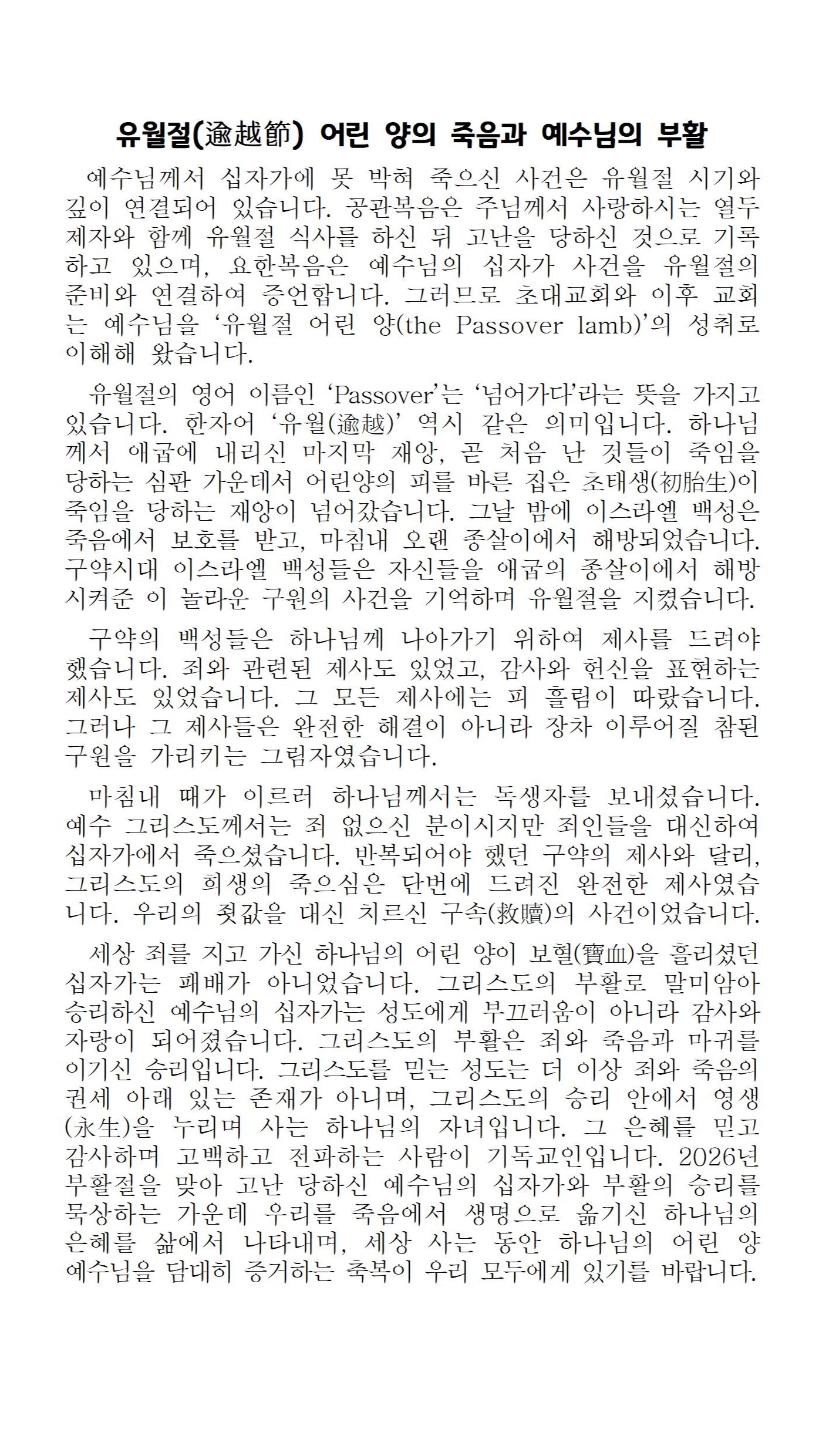 유월절(逾越節) 어린 양의 죽음과 예수님의 부활

예수님께서 십자가에 못 박혀 죽으신 사건은 유월절 시기와 깊이 연결되어 있습니다. 공관복음은 주님께서 사랑하시는 열두 제자와 함께 유월절 식사를 하신 뒤 고난을 당하신 것으로 기록하고 있으며, 요한복음은 예수님의 십자가 사건을 유월절의 준비와 연결하여 증언합니다. 그러므로 초대교회와 이후 교회는 예수님을 ‘유월절 어린 양(the Passover lamb)’의 성취로 이해해 왔습니다.

유월절의 영어 이름인 ‘Passover’는 ‘넘어가다’라는 뜻을 가지고 있습니다. 한자어 ‘유월(逾越)’ 역시 같은 의미입니다. 하나님께서 애굽에 내리신 마지막 재앙, 곧 처음 난 것들이 죽임을 당하는 심판 가운데서 어린양의 피를 바른 집은 초태생(初胎生)이 죽임을 당하는 재앙이 넘어갔습니다. 그날 밤에 이스라엘 백성은 죽음에서 보호를 받고, 마침내 오랜 종살이에서 해방되었습니다. 구약시대 이스라엘 백성들은 자신들을 애굽의 종살이에서 해방시켜준 이 놀라운 구원의 사건을 기억하며 유월절을 지켰습니다.

구약의 백성들은 하나님께 나아가기 위하여 제사를 드려야 했습니다. 죄와 관련된 제사도 있었고, 감사와 헌신을 표현하는 제사도 있었습니다. 그 모든 제사에는 피 흘림이 따랐습니다. 그러나 그 제사들은 완전한 해결이 아니라 장차 이루어질 참된 구원을 가리키는 그림자였습니다.

마침내 때가 이르러 하나님께서는 독생자를 보내셨습니다. 예수 그리스도께서는 죄 없으신 분이시지만 죄인들을 대신하여 십자가에서 죽으셨습니다. 반복되어야 했던 구약의 제사와 달리, 그리스도의 희생의 죽으심은 단번에 드려진 완전한 제사였습니다. 우리의 죗값을 대신 치르신 구속(救贖)의 사건이었습니다.

세상 죄를 지고 가신 하나님의 어린 양이 보혈(寶血)을 흘리셨던 십자가는 패배가 아니었습니다. 그리스도의 부활로 말미암아 승리하신 예수님의 십자가는 성도에게 부끄러움이 아니라 감사와 자랑이 되어졌습니다. 그리스도의 부활은 죄와 죽음과 마귀를 이기신 승리입니다. 그리스도를 믿는 성도는 더 이상 죄와 죽음의 권세 아래 있는 존재가 아니며, 그리스도의 승리 안에서 영생(永生)을 누리며 사는 하나님의 자녀입니다. 그 은혜를 믿고 감사하며 고백하고 전파하는 사람이 기독교인입니다. 2026년 부활절을 맞아 고난 당하신 예수님의 십자가와 부활의 승리를 묵상하는 가운데 우리를 죽음에서 생명으로 옮기신 하나님의 은혜를 삶에서 나타내며, 세상 사는 동안 하나님의 어린 양 예수님을 담대히 증거하는 축복이 우리 모두에게 있기를 바랍니다.